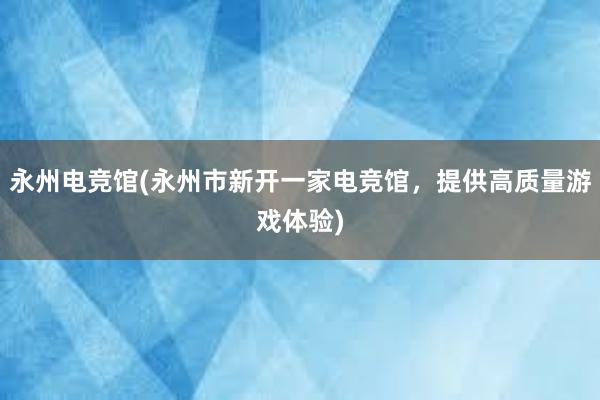 永州电竞馆(永州市新开一家电竞馆，提供高质量游戏体验)